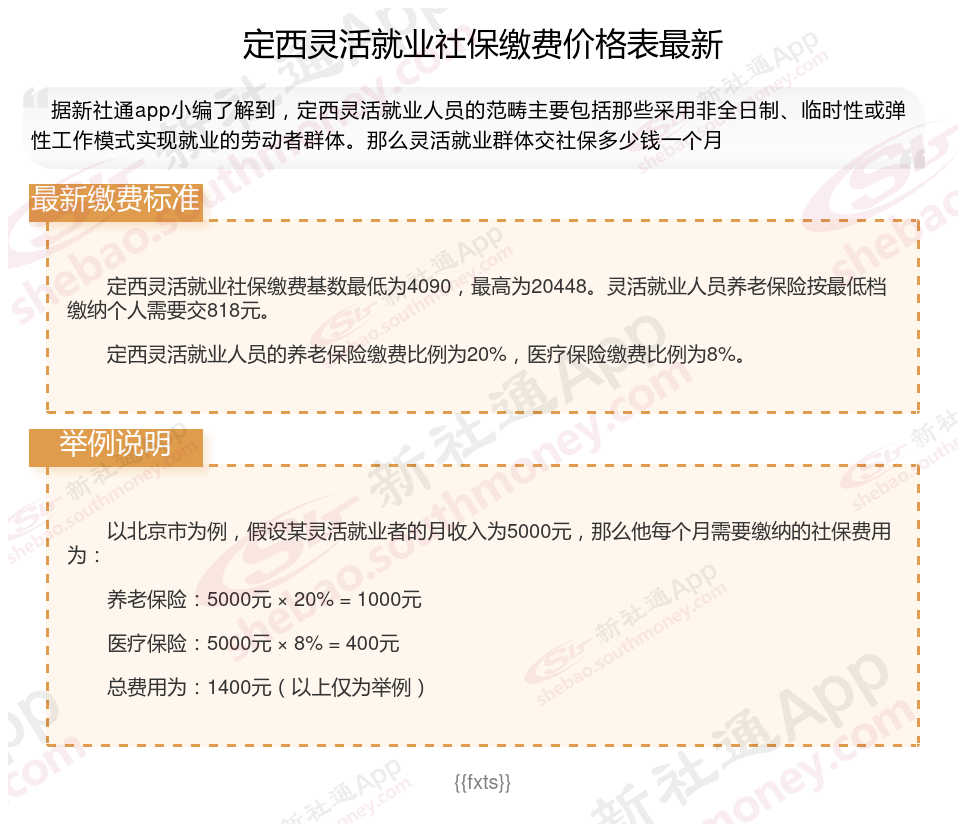 定西灵活就业社保缴费价格表最新

据新社通app小编了解到，定西灵活就业人员的范畴主要包括那些采用非全日制、临时性或弹性工作模式实现就业的劳动者群体。那么灵活就业群体交社保多少钱一个月

最新缴费标准

定西灵活就业社保缴费基数最低为4090，最高为20448。灵活就业人员养老保险按最低档缴纳个人需要交818元。

定西灵活就业人员的养老保险缴费比例为20%，医疗保险缴费比例为8%。

举例说明

以北京市为例，假设某灵活就业者的月收入为5000元，那么他每个月需要缴纳的社保费用为：

养老保险：5000元 × 20% = 1000元

医疗保险：5000元 × 8% = 400元

总费用为：1400元（以上仅为举例）

{{fxts}}

新社通App shebao.southmoney.com